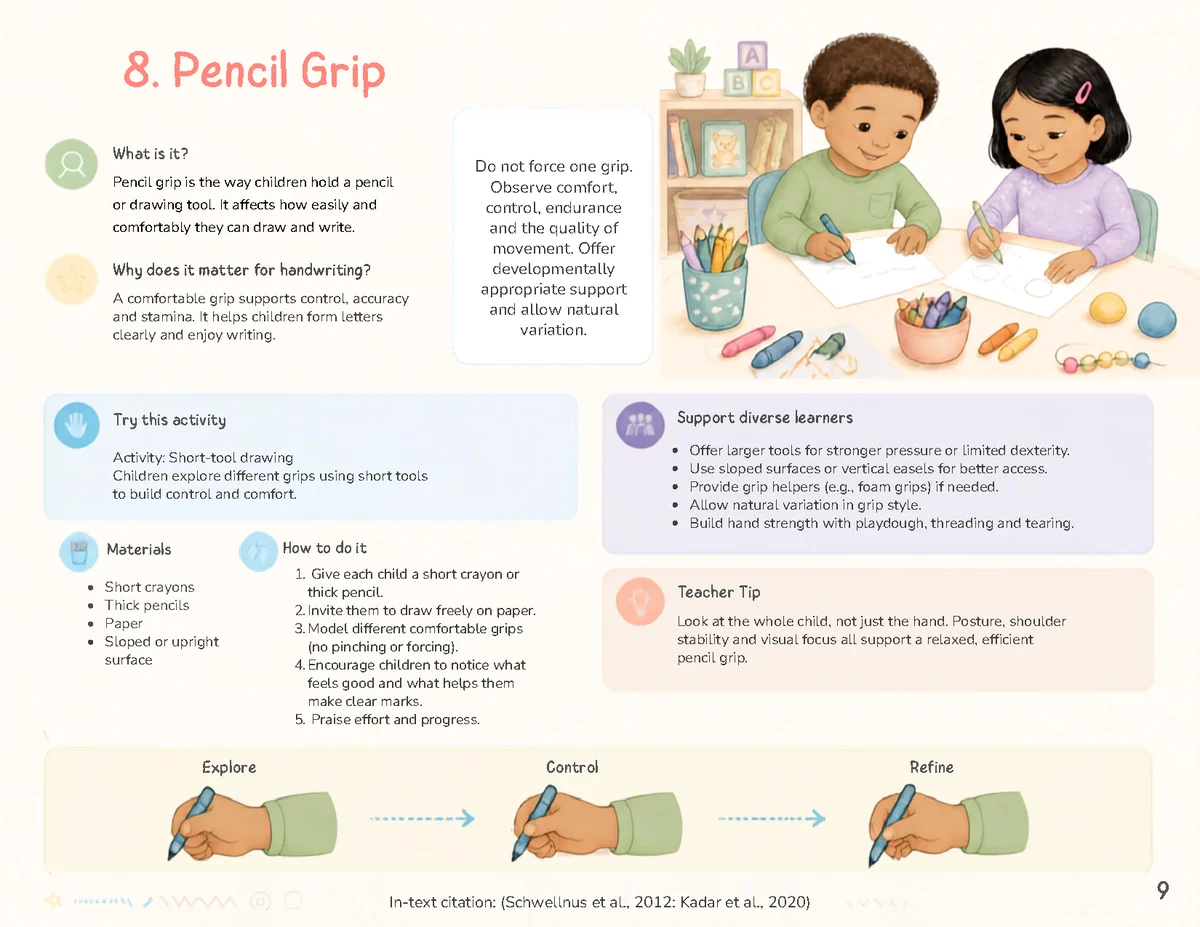 8. Pencil Grip

What is it?

Pencil grip is the way children hold a pencil or drawing tool. It affects how easily and comfortably they can draw and write.

Why does it matter for handwriting?

A comfortable grip supports control, accuracy and stamina. It helps children form letters clearly and enjoy writing.

Do not force one grip. Observe comfort, control, endurance and the quality of movement. Offer developmentally appropriate support and allow natural variation.

A B C

Try this activity

Activity: Short-tool drawing
Children explore different grips using short tools to build control and comfort.

Materials

- Short crayons
- Thick pencils
- Paper
- Sloped or upright surface

How to do it

1. Give each child a short crayon or thick pencil.
2. Invite them to draw freely on paper.
3. Model different comfortable grips (no pinching or forcing).
4. Encourage children to notice what feels good and what helps them make clear marks.
5. Praise effort and progress.

Support diverse learners

- Offer larger tools for stronger pressure or limited dexterity.
- Use sloped surfaces or vertical easels for better access.
- Provide grip helpers (e.g., foam grips) if needed.
- Allow natural variation in grip style.
- Build hand strength with playdough, threading and tearing.

Teacher Tip

Look at the whole child, not just the hand. Posture, shoulder stability and visual focus all support a relaxed, efficient pencil grip.

Explore

Control

Refine

In-text citation: (Schwellnus et al., 2012: Kadar et al., 2020)

9